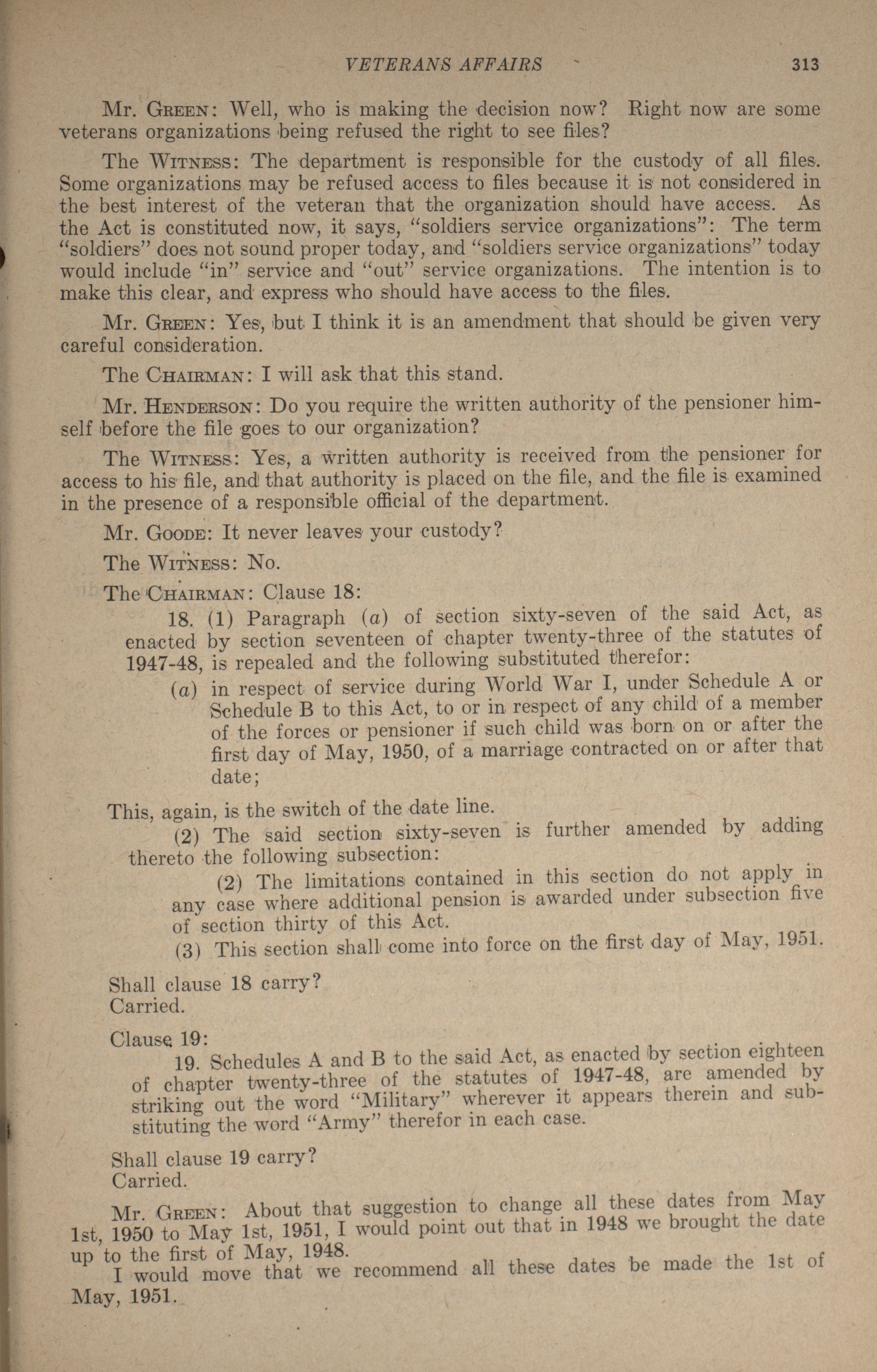 VETERANS AFFAIRS 313

Mr. GREEN: Well, who is making the decision now? Right now are some veterans organizations being refused the right to see files?

The WITNESS: The department is responsible for the custody of all files. Some organizations may be refused access to files because it is not considered in the best interest of the veteran that the organization should have access. As the Act is constituted now, it says, "soldiers service organizations": The term "soldiers" does not sound proper today, and "soldiers service organizations" today would include "in" service and "out" service organizations. The intention is to make this clear, and express who should have access to the files.

Mr. GREEN: Yes, but I think it is an amendment that should be given very careful consideration.

The CHAIRMAN: I will ask that this stand.

Mr. HENDERSON: Do you require the written authority of the pensioner himself before the file goes to our organization?

The WITNESS: Yes, a written authority is received from the pensioner for access to his file, and that authority is placed on the file, and the file is examined in the presence of a responsible official of the department.

Mr. GOODE: It never leaves your custody?

The WITNESS: No.

The CHAIRMAN: Clause 18:

18. (1) Paragraph (a) of section sixty-seven of the said Act, as enacted by section seventeen of chapter twenty-three of the statutes of 1947-48, is repealed and the following substituted therefor:

(a) in respect of service during World War I, under Schedule A or Schedule B to this Act, to or in respect of any child of a member of the forces or pensioner if such child was born on or after the first day of May, 1950, of a marriage contracted on or after that date;

This, again, is the switch of the date line.

(2) The said section sixty-seven is further amended by adding thereto the following subsection:

(2) The limitations contained in this section do not apply in any case where additional pension is awarded under subsection five of section thirty of this Act.

(3) This section shall come into force on the first day of May, 1951.

Shall clause 18 carry?
Carried.

Clause 19:

19. Schedules A and B to the said Act, as enacted by section eighteen of chapter twenty-three of the statutes of 1947-48, are amended by striking out the word "Military" wherever it appears therein and substituting the word "Army" therefor in each case.

Shall clause 19 carry?
Carried.

Mr. GREEN: About that suggestion to change all these dates from May 1st, 1950 to May 1st, 1951, I would point out that in 1948 we brought the date up to the first of May, 1948.

I would move that we recommend all these dates be made the 1st of May, 1951.